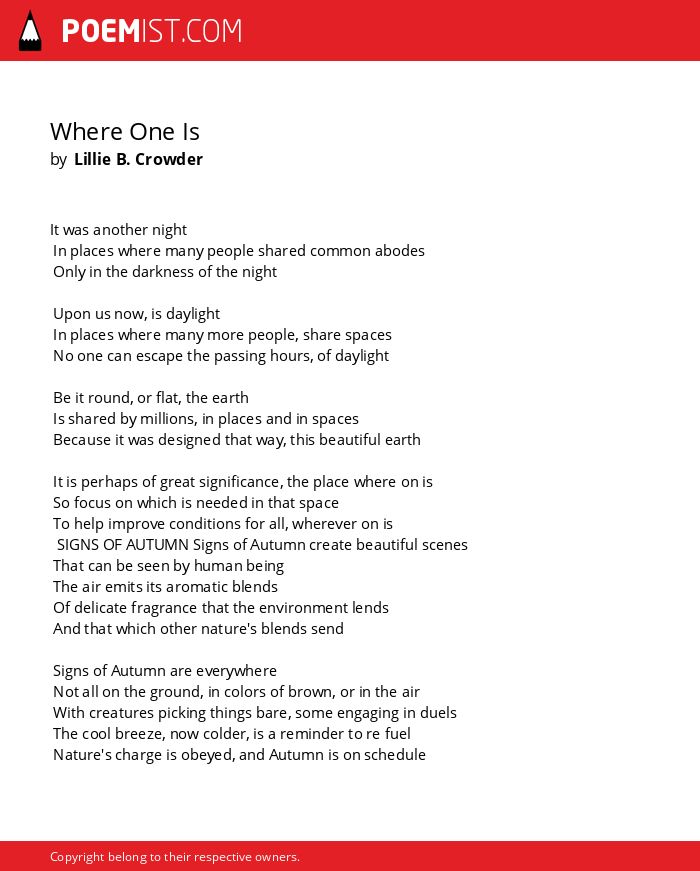 POEMIST.COM

Where One Is
by Lillie B. Crowder

It was another night
In places where many people shared common abodes
Only in the darkness of the night

Upon us now, is daylight
In places where many more people, share spaces
No one can escape the passing hours, of daylight

Be it round, or flat, the earth
Is shared by millions, in places and in spaces
Because it was designed that way, this beautiful earth

It is perhaps of great significance, the place where on is
So focus on which is needed in that space
To help improve conditions for all, wherever on is
SIGNS OF AUTUMN Signs of Autumn create beautiful scenes
That can be seen by human being
The air emits its aromatic blends
Of delicate fragrance that the environment lends
And that which other nature's blends send

Signs of Autumn are everywhere
Not all on the ground, in colors of brown, or in the air
With creatures picking things bare, some engaging in duels
The cool breeze, now colder, is a reminder to re fuel
Nature's charge is obeyed, and Autumn is on schedule

Copyright belong to their respective owners.